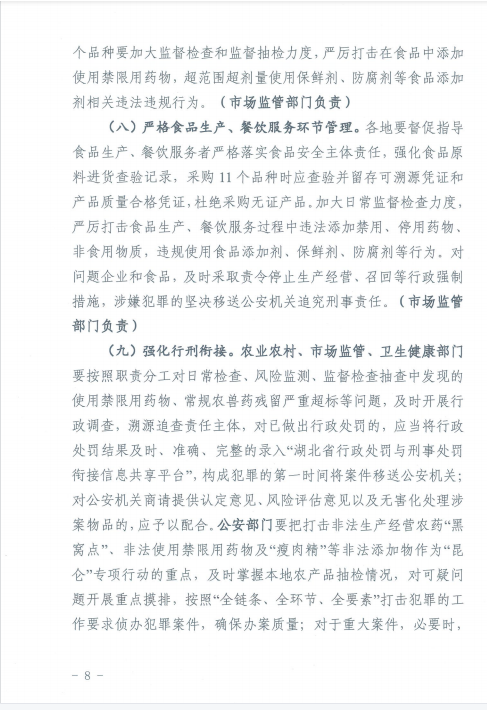 个品种要加大监督检查和监督抽检力度，严厉打击在食品中添加使用禁限用药物，超范围超剂量使用保鲜剂、防腐剂等食品添加剂相关违法违规行为。（市场监管部门负责）

（八）严格食品生产、餐饮服务环节管理。各地要督促指导食品生产、餐饮服务者严格落实食品安全主体责任，强化食品原料进货查验记录，采购 11 个品种时应查验并留存可溯源凭证和产品质量合格凭证，杜绝采购无证产品。加大日常监督检查力度，严厉打击食品生产、餐饮服务过程中违法添加禁用、停用药物、非食用物质，违规使用食品添加剂、保鲜剂、防腐剂等行为。对问题企业和食品，及时采取责令停止生产经营、召回等行政强制措施，涉嫌犯罪的坚决移送公安机关追究刑事责任。（市场监管部门负责）

（九）强化行刑衔接。农业农村、市场监管、卫生健康部门要按照职责分工对日常检查、风险监测、监督检查抽查中发现的使用禁限用药物、常规农兽药残留严重超标等问题，及时开展行政调查，溯源追查责任主体，对已做出行政处罚的，应当将行政处罚结果及时、准确、完整的录入“湖北省行政处罚与刑事处罚衔接信息共享平台”，构成犯罪的第一时间将案件移送公安机关；对公安机关商请提供认定意见、风险评估意见以及无害化处理涉案物品的，应予以配合。公安部门要把打击非法生产经营农药“黑窝点”、非法使用禁限用药物及“瘦肉精”等非法添加物作为“昆仑”专项行动的重点，及时掌握本地农产品抽检情况，对可疑问题开展重点摸排，按照“全链条、全环节、全要素”打击犯罪的工作要求侦办犯罪案件，确保办案质量；对于重大案件，必要时，

－ 8 －